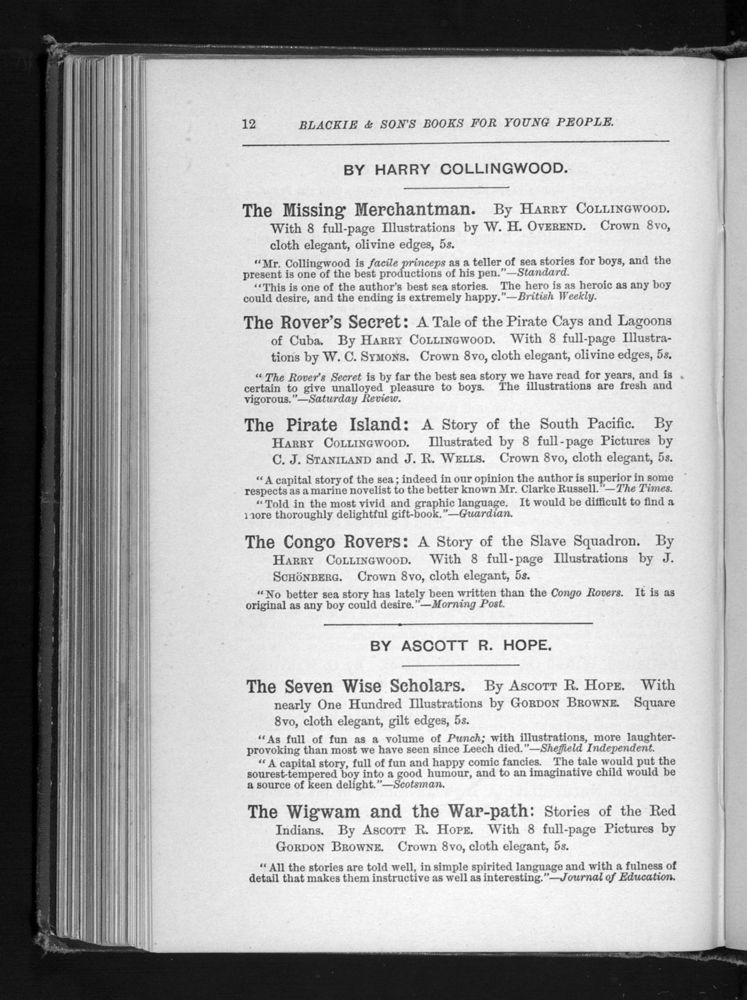 12 BLACKIE & SON'S BOOKS FOR YOUNG PEOPLE.

BY HARRY COLLINGWOOD.

The Missing Merchantman. By Harry Collingwood. With 8 full-page Illustrations by W. H. Overend. Crown 8vo, cloth elegant, olivine edges, 5s.

"Mr. Collingwood is facile princeps as a teller of sea stories for boys, and the present is one of the best productions of his pen."—Standard.

"This is one of the author's best sea stories. The hero is as heroic as any boy could desire, and the ending is extremely happy."—British Weekly.

The Rover's Secret: A Tale of the Pirate Cays and Lagoons of Cuba. By Harry Collingwood. With 8 full-page Illustrations by W. C. Symons. Crown 8vo, cloth elegant, olivine edges, 5s.

"The Rover's Secret is by far the best sea story we have read for years, and is certain to give unalloyed pleasure to boys. The illustrations are fresh and vigorous."—Saturday Review.

The Pirate Island: A Story of the South Pacific. By Harry Collingwood. Illustrated by 8 full-page Pictures by C. J. Staniland and J. R. Wells. Crown 8vo, cloth elegant, 5s.

"A capital story of the sea; indeed in our opinion the author is superior in some respects as a marine novelist to the better known Mr. Clarke Russell."—The Times.

"Told in the most vivid and graphic language. It would be difficult to find a more thoroughly delightful gift-book."—Guardian.

The Congo Rovers: A Story of the Slave Squadron. By Harry Collingwood. With 8 full-page Illustrations by J. Schönberg. Crown 8vo, cloth elegant, 5s.

"No better sea story has lately been written than the Congo Rovers. It is as original as any boy could desire."—Morning Post.

BY ASCOTT R. HOPE.

The Seven Wise Scholars. By Ascott R. Hope. With nearly One Hundred Illustrations by Gordon Browne. Square 8vo, cloth elegant, gilt edges, 5s.

"As full of fun as a volume of Punch; with illustrations, more laughter-provoking than most we have seen since Leech died."—Sheffield Independent.

"A capital story, full of fun and happy comic fancies. The tale would put the sourest-tempered boy into a good humour, and to an imaginative child would be a source of keen delight."—Scotsman.

The Wigwam and the War-path: Stories of the Red Indians. By Ascott R. Hope. With 8 full-page Pictures by Gordon Browne. Crown 8vo, cloth elegant, 5s.

"All the stories are told well, in simple spirited language and with a fulness of detail that makes them instructive as well as interesting."—Journal of Education.